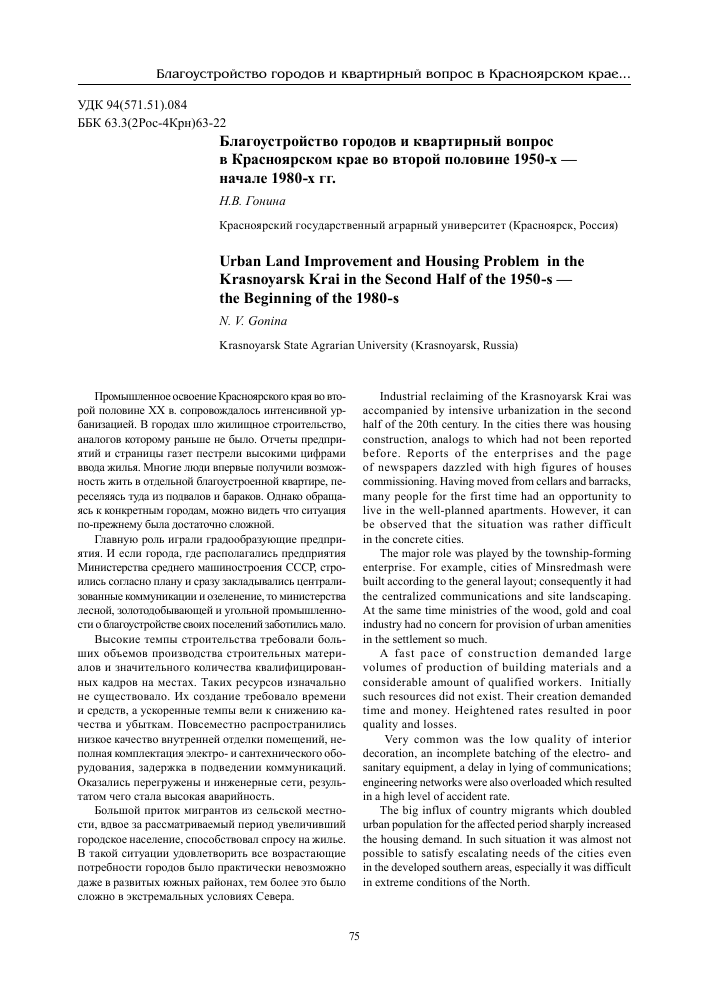 Благоустройство городов и квартирный вопрос в Красноярском крае...

УДК 94(571.51).084
ББК 63.3(2Рос-4Крн)63-22

Благоустройство городов и квартирный вопрос в Красноярском крае во второй половине 1950-х — начале 1980-х гг.

Н.В. Гонина

Красноярский государственный аграрный университет (Красноярск, Россия)

Urban Land Improvement and Housing Problem in the Krasnoyarsk Krai in the Second Half of the 1950-s — the Beginning of the 1980-s

N. V. Gonina

Krasnoyarsk State Agrarian University (Krasnoyarsk, Russia)

Промышленное освоение Красноярского края во второй половине XX в. сопровождалось интенсивной урбанизацией. В городах шло жилищное строительство, аналогов которому раньше не было. Отчеты предприятий и страницы газет пестрели высокими цифрами ввода жилья. Многие люди впервые получили возможность жить в отдельной благоустроенной квартире, переселяясь туда из подвалов и бараков. Однако обращаясь к конкретным городам, можно видеть что ситуация по-прежнему была достаточно сложной.

Главную роль играли градообразующие предприятия. И если города, где располагались предприятия Министерства среднего машиностроения СССР, строились согласно плану и сразу закладывались централизованные коммуникации и озеленение, то министерства лесной, золотодобывающей и угольной промышленности о благоустройстве своих поселений заботились мало.

Высокие темпы строительства требовали больших объемов производства строительных материалов и значительного количества квалифицированных кадров на местах. Таких ресурсов изначально не существовало. Их создание требовало времени и средств, а ускоренные темпы вели к снижению качества и убыткам. Повсеместно распространились низкое качество внутренней отделки помещений, неполная комплектация электро- и сантехнического оборудования, задержка в подведении коммуникаций. Оказались перегружены и инженерные сети, результатом чего стала высокая аварийность.

Большой приток мигрантов из сельской местности, вдвое за рассматриваемый период увеличивший городское население, способствовал спросу на жилье. В такой ситуации удовлетворить все возрастающие потребности городов было практически невозможно даже в развитых южных районах, тем более это было сложно в экстремальных условиях Севера.

Industrial reclaiming of the Krasnoyarsk Krai was accompanied by intensive urbanization in the second half of the 20th century. In the cities there was housing construction, analogs to which had not been reported before. Reports of the enterprises and the page of newspapers dazzled with high figures of houses commissioning. Having moved from cellars and barracks, many people for the first time had an opportunity to live in the well-planned apartments. However, it can be observed that the situation was rather difficult in the concrete cities.

The major role was played by the township-forming enterprise. For example, cities of Minsredmash were built according to the general layout; consequently it had the centralized communications and site landscaping. At the same time ministries of the wood, gold and coal industry had no concern for provision of urban amenities in the settlement so much.

A fast pace of construction demanded large volumes of production of building materials and a considerable amount of qualified workers. Initially such resources did not exist. Their creation demanded time and money. Heightened rates resulted in poor quality and losses.

Very common was the low quality of interior decoration, an incomplete batching of the electro- and sanitary equipment, a delay in lying of communications; engineering networks were also overloaded which resulted in a high level of accident rate.

The big influx of country migrants which doubled urban population for the affected period sharply increased the housing demand. In such situation it was almost not possible to satisfy escalating needs of the cities even in the developed southern areas, especially it was difficult in extreme conditions of the North.

75